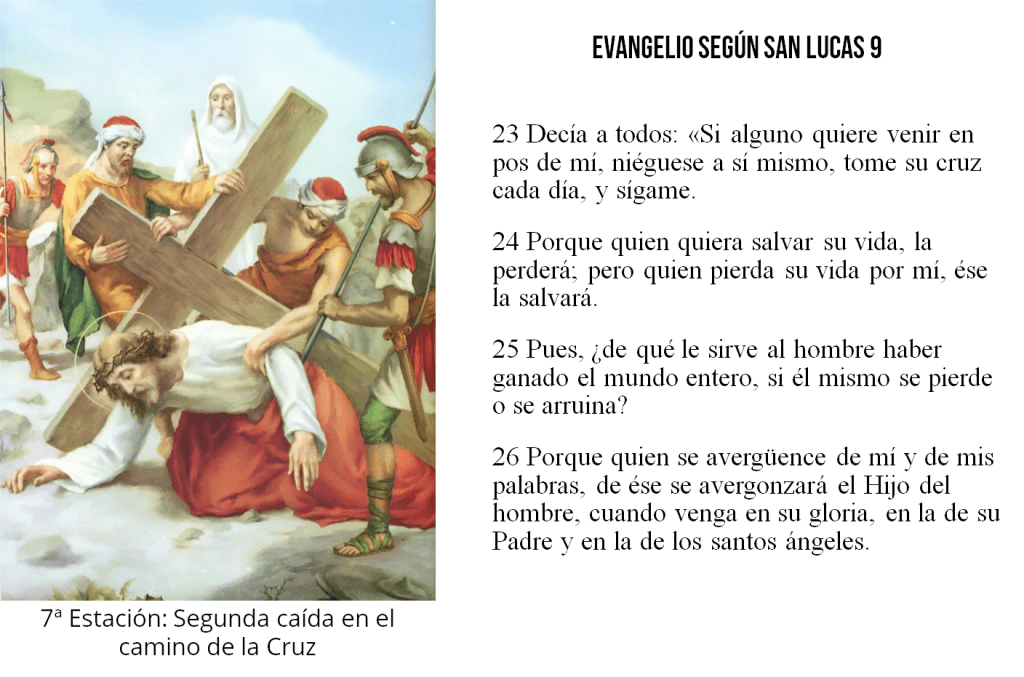 7ª Estación: Segunda caída en el camino de la Cruz

EVANGELIO SEGÚN SAN LUCAS 9

23 Decía a todos: «Si alguno quiere venir en pos de mí, niéguese a sí mismo, tome su cruz cada día, y sígame.

24 Porque quien quiera salvar su vida, la perderá; pero quien pierda su vida por mí, ése la salvará.

25 Pues, ¿de qué le sirve al hombre haber ganado el mundo entero, si él mismo se pierde o se arruina?

26 Porque quien se avergüence de mí y de mis palabras, de ése se avergonzará el Hijo del hombre, cuando venga en su gloria, en la de su Padre y en la de los santos ángeles.